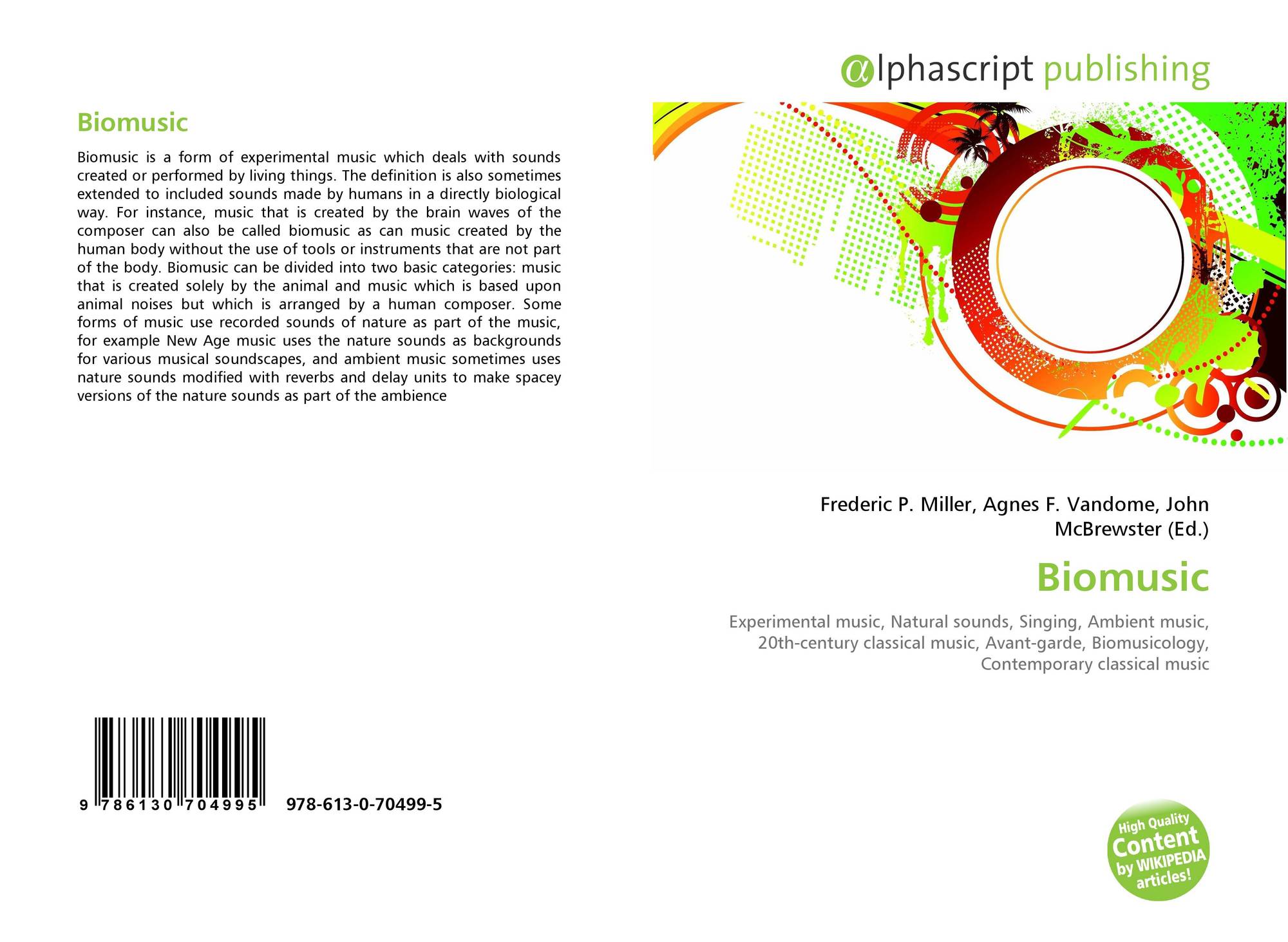 Biomusic

Biomusic is a form of experimental music which deals with sounds created or performed by living things. The definition is also sometimes extended to included sounds made by humans in a directly biological way. For instance, music that is created by the brain waves of the composer can also be called biomusic as can music created by the human body without the use of tools or instruments that are not part of the body. Biomusic can be divided into two basic categories: music that is created solely by the animal and music which is based upon animal noises but which is arranged by a human composer. Some forms of music use recorded sounds of nature as part of the music, for example New Age music uses the nature sounds as backgrounds for various musical soundscapes, and ambient music sometimes uses nature sounds modified with reverbs and delay units to make spacey versions of the nature sounds as part of the ambience

9 786130 704995 978-613-0-70499-5

αlphascript publishing

Frederic P. Miller, Agnes F. Vandome, John McBrewster (Ed.)

Biomusic

Experimental music, Natural sounds, Singing, Ambient music, 20th-century classical music, Avant-garde, Biomusicology, Contemporary classical music

High Quality Content by WIKIPEDIA articles!